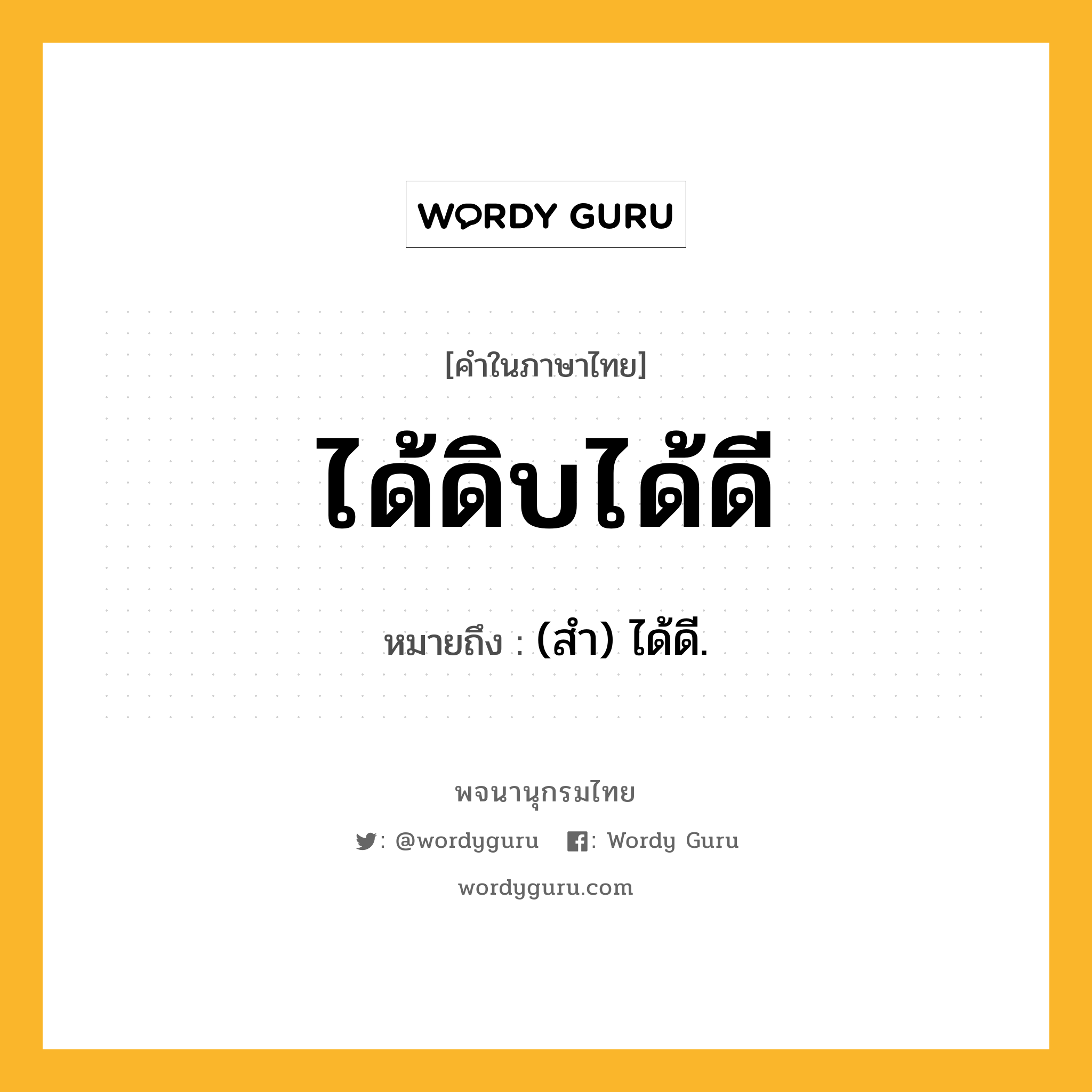 WORDY GURU

[คำในภาษาไทย]

ได้ดิบได้ดี

หมายถึง : (สำ) ได้ดี.

พจนานุกรมไทย

: @wordyguru : Wordy Guru

wordyguru.com